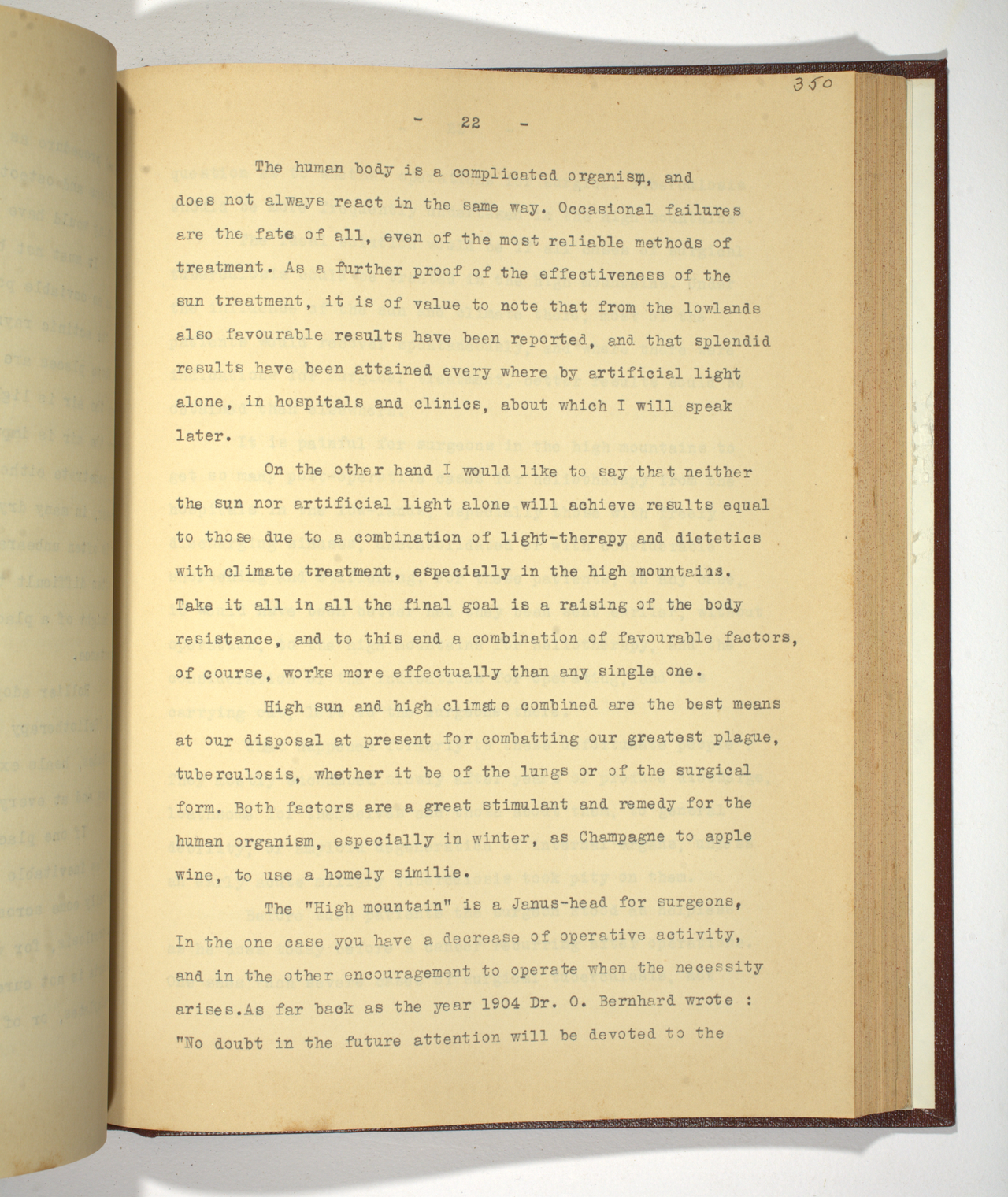 350

- 22 -

The human body is a complicated organism, and does not always react in the same way. Occasional failures are the fate of all, even of the most reliable methods of treatment. As a further proof of the effectiveness of the sun treatment, it is of value to note that from the lowlands also favourable results have been reported, and that splendid results have been attained every where by artificial light alone, in hospitals and clinics, about which I will speak later.

On the other hand I would like to say that neither the sun nor artificial light alone will achieve results equal to those due to a combination of light-therapy and dietetics with climate treatment, especially in the high mountains. Take it all in all the final goal is a raising of the body resistance, and to this end a combination of favourable factors, of course, works more effectually than any single one.

High sun and high climate combined are the best means at our disposal at present for combatting our greatest plague, tuberculosis, whether it be of the lungs or of the surgical form. Both factors are a great stimulant and remedy for the human organism, especially in winter, as Champagne to apple wine, to use a homely similie.

The "High mountain" is a Janus-head for surgeons, In the one case you have a decrease of operative activity, and in the other encouragement to operate when the necessity arises.As far back as the year 1904 Dr. O. Bernhard wrote : "No doubt in the future attention will be devoted to the